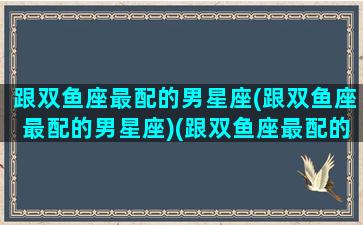 跟双鱼座最配的男星座(跟双鱼座最配的男星座)(跟双鱼座最配的